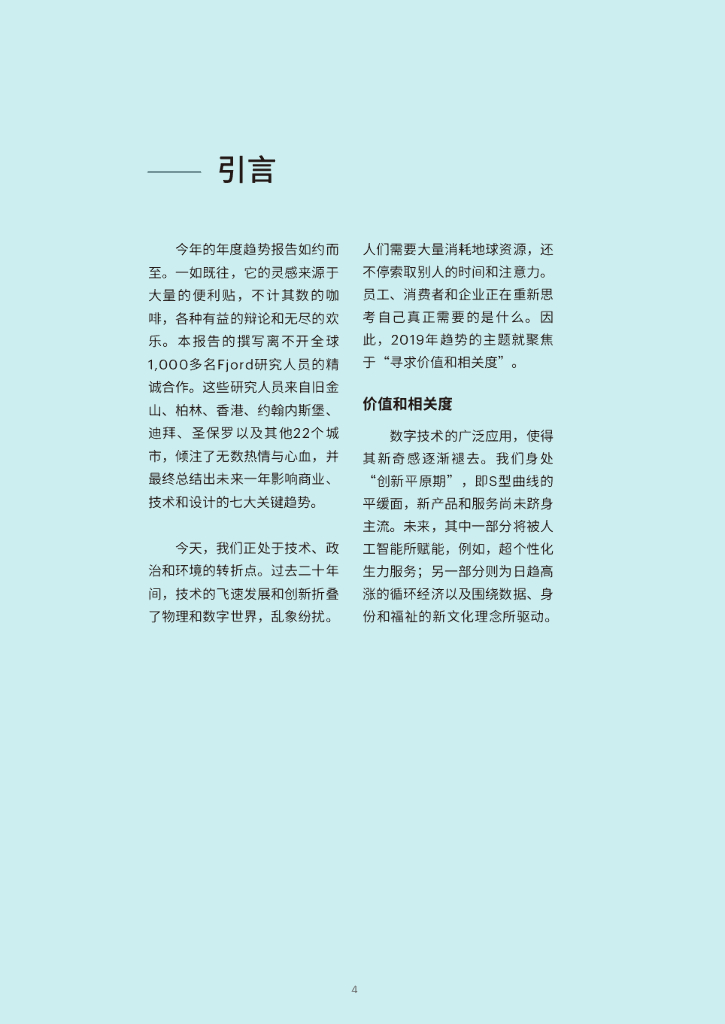 引言

今年的年度趋势报告如约而至。一如既往，它的灵感来源于大量的便利贴，不计其数的咖啡，各种有益的辩论和无尽的欢乐。本报告的撰写离不开全球1,000多名Fjord研究人员的精诚合作。这些研究人员来自旧金山、柏林、香港、约翰内斯堡、迪拜、圣保罗以及其他22个城市，倾注了无数热情与心血，并最终总结出未来一年影响商业、技术和设计的七大关键趋势。

今天，我们正处于技术、政治和环境的转折点。过去二十年间，技术的飞速发展和创新折叠了物理和数字世界，乱象纷扰。人们需要大量消耗地球资源，还不停索取别人的时间和注意力。员工、消费者和企业正在重新思考自己真正需要的是什么。因此，2019年趋势的主题就聚焦于“寻求价值和相关度”。

价值和相关度

数字技术的广泛应用，使得其新奇感逐渐褪去。我们身处“创新平原期”，即S型曲线的平缓面，新产品和服务尚未跻身主流。未来，其中一部分将被人工智能所赋能，例如，超个性化生力服务；另一部分则为日趋高涨的循环经济以及围绕数据、身份和福祉的新文化理念所驱动。

4